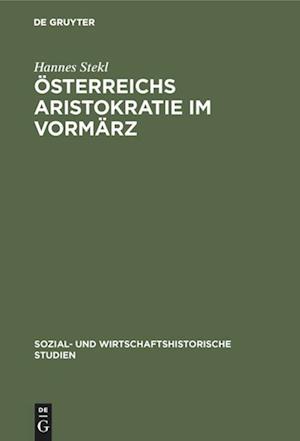 DE GRUYTER

Hannes Stekl

ÖSTERREICHS ARISTOKRATIE IM VORMÄRZ

SOZIAL- UND WIRTSCHAFTSHISTORISCHE STUDIEN

DE G